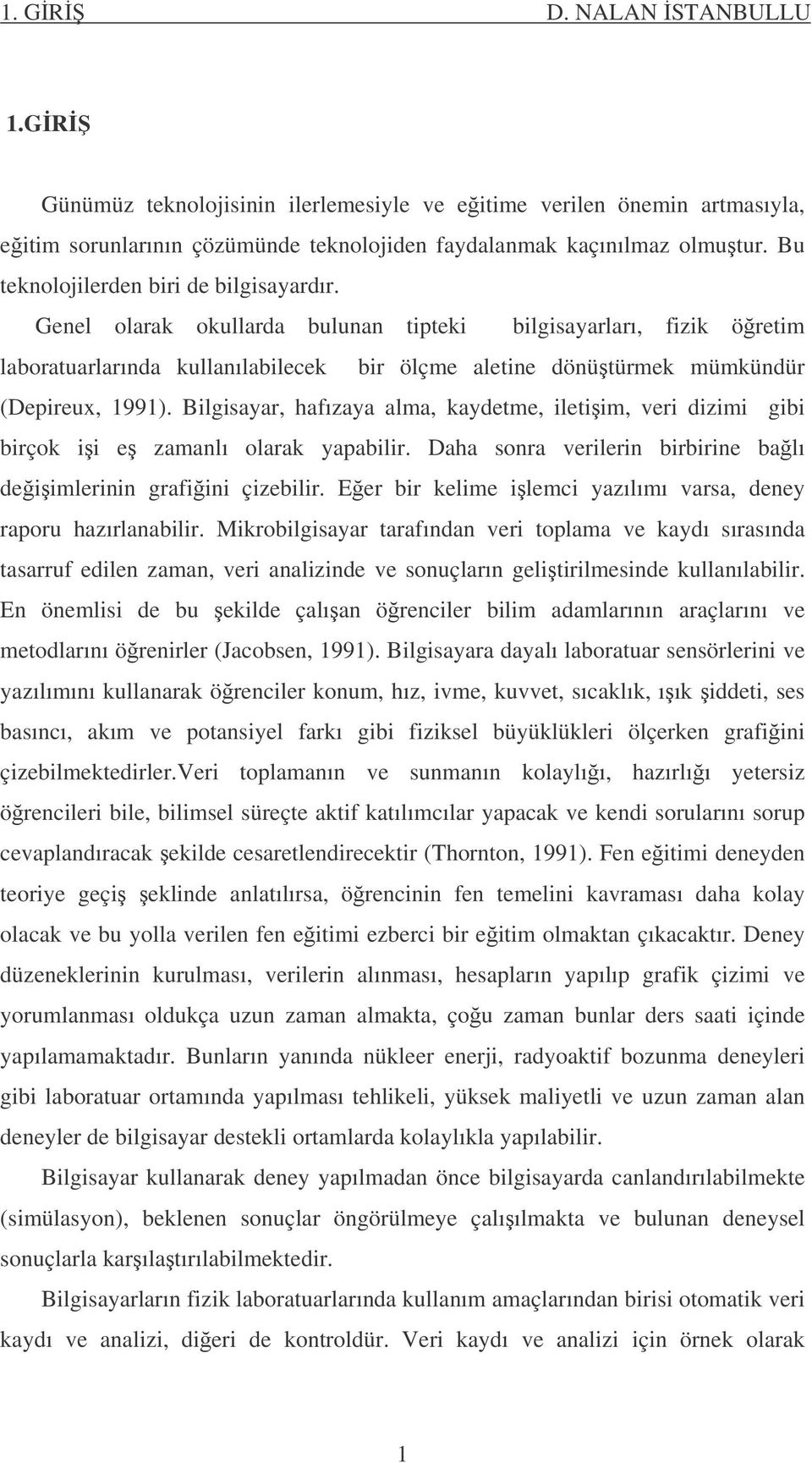 1. GİRİŞ D. NALAN İSTANBULLU

1.GİRİŞ

Günümüz teknolojisinin ilerlemesiyle ve eğitime verilen önemin artmasıyla, eğitim sorunlarının çözümünde teknolojiden faydalanmak kaçınılmaz olmuştur. Bu teknolojilerden biri de bilgisayardır.

Genel olarak okullarda bulunan tipteki bilgisayarları, fizik öğretim laboratuarlarında kullanılabilecek bir ölçme aletine dönüştürmek mümkündür (Depireux, 1991). Bilgisayar, hafızaya alma, kaydetme, iletişim, veri dizimi gibi birçok işi eş zamanlı olarak yapabilir. Daha sonra verilerin birbirine bağlı değişimlerinin grafiğini çizebilir. Eğer bir kelime işlemci yazılımı varsa, deney raporu hazırlanabilir. Mikrobilgisayar tarafından veri toplama ve kaydı sırasında tasarruf edilen zaman, veri analizinde ve sonuçların geliştirilmesinde kullanılabilir. En önemlisi de bu şekilde çalışan öğrenciler bilim adamlarının araçlarını ve metodlarını öğrenirler (Jacobsen, 1991). Bilgisayara dayalı laboratuar sensörlerini ve yazılımını kullanarak öğrenciler konum, hız, ivme, kuvvet, sıcaklık, ışık şiddeti, ses basıncı, akım ve potansiyel farkı gibi fiziksel büyüklükleri ölçerken grafiğini çizebilmektedirler.Veri toplamanın ve sunmanın kolaylığı, hazırlığı yetersiz öğrencileri bile, bilimsel süreçte aktif katılımcılar yapacak ve kendi sorularını sorup cevaplandıracak şekilde cesaretlendirecektir (Thornton, 1991). Fen eğitimi deneyden teoriye geçiş şeklinde anlatılırsa, öğrencinin fen temelini kavraması daha kolay olacak ve bu yolla verilen fen eğitimi ezberci bir eğitim olmaktan çıkacaktır. Deney düzeneklerinin kurulması, verilerin alınması, hesapların yapılıp grafik çizimi ve yorumlanması oldukça uzun zaman almakta, çoğu zaman bunlar ders saati içinde yapılamamaktadır. Bunların yanında nükleer enerji, radyoaktif bozunma deneyleri gibi laboratuar ortamında yapılması tehlikeli, yüksek maliyetli ve uzun zaman alan deneyler de bilgisayar destekli ortamlarda kolaylıkla yapılabilir.

Bilgisayar kullanarak deney yapılmadan önce bilgisayarda canlandırılabilmekte (simülasyon), beklenen sonuçlar öngörülmeye çalışılmakta ve bulunan deneysel sonuçlarla karşılaştırılabilmektedir.

Bilgisayarların fizik laboratuarlarında kullanım amaçlarından birisi otomatik veri kaydı ve analizi, diğeri de kontroldür. Veri kaydı ve analizi için örnek olarak

1